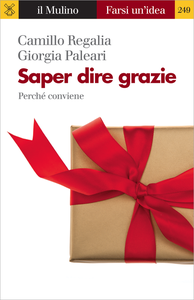 il Mulino Farsi un'idea 249

Camillo Regalia
Giorgia Paleari

Saper dire grazie

Perché conviene